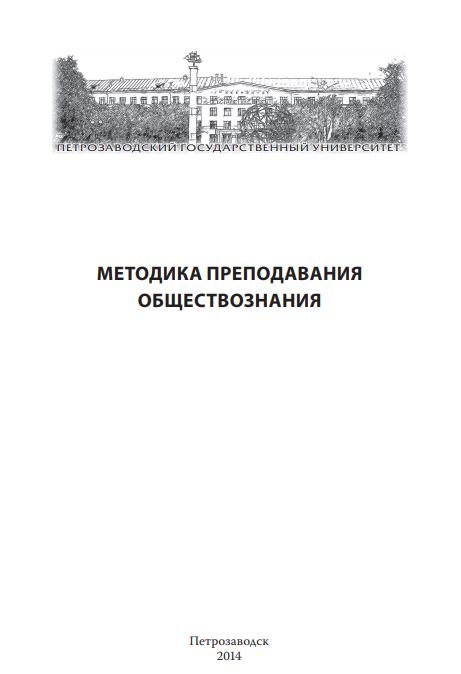 ПЕТРОЗАВОДСКИЙ ГОСУДАРСТВЕННЫЙ УНИВЕРСИТЕТ

МЕТОДИКА ПРЕПОДАВАНИЯ
ОБЩЕСТВОЗНАНИЯ

Петрозаводск
2014